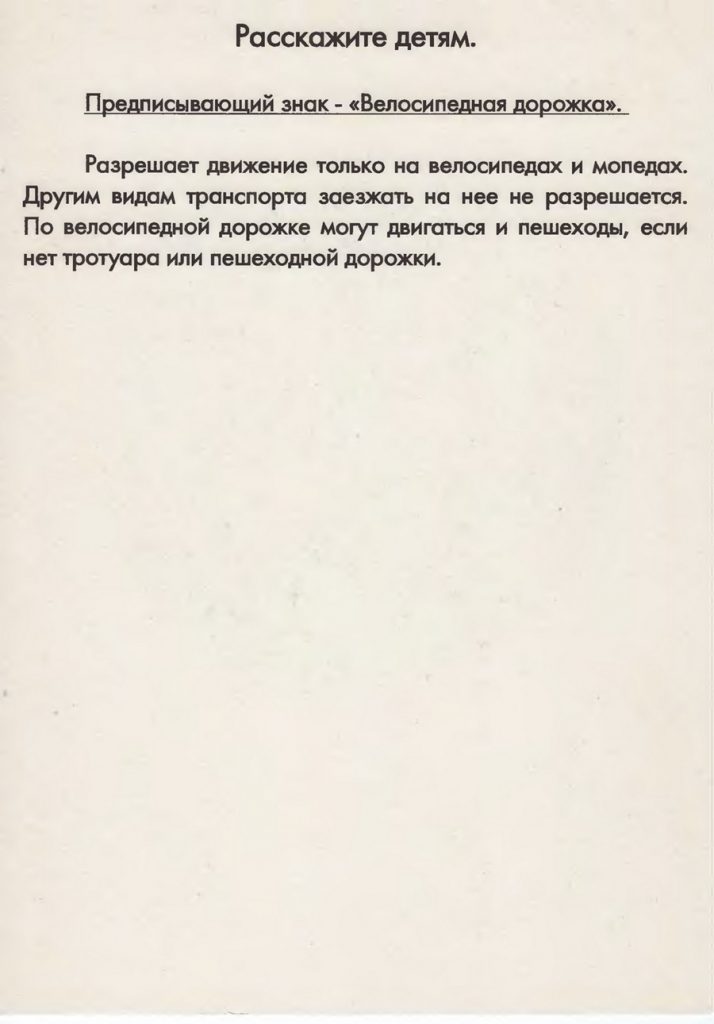 Расскажите детям.

Предписывающий знак - «Велосипедная дорожка».

Разрешает движение только на велосипедах и мопедах. Другим видам транспорта заезжать на нее не разрешается. По велосипедной дорожке могут двигаться и пешеходы, если нет тротуара или пешеходной дорожки.